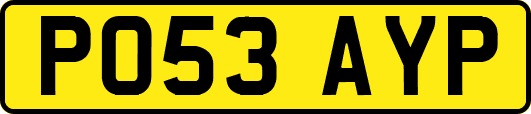 PO53 AYP